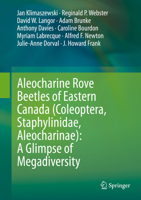 Jan Klimaszewski · Reginald P. Webster
David W. Langor · Adam Brunke
Anthony Davies · Caroline Bourdon
Myriam Labrecque · Alfred F. Newton
Julie-Anne Dorval · J. Howard Frank

Aleocharine Rove Beetles of Eastern Canada (Coleoptera, Staphylinidae, Aleocharinae): A Glimpse of Megadiversity

Springer